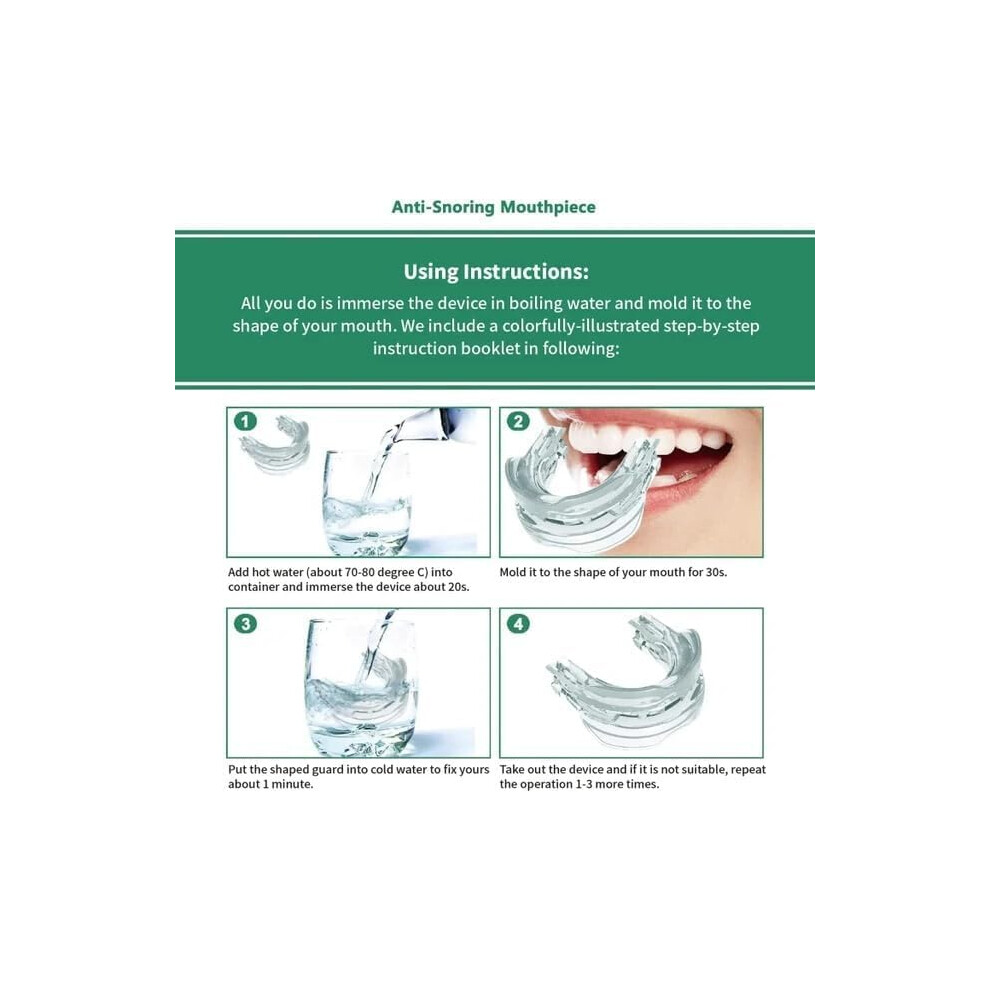 Anti-Snoring Mouthpiece

Using Instructions:

All you do is immerse the device in boiling water and mold it to the shape of your mouth. We include a colorfully-illustrated step-by-step instruction booklet in following:

1

Add hot water (about 70-80 degree C) into container and immerse the device about 20s.

2

Mold it to the shape of your mouth for 30s.

3

Put the shaped guard into cold water to fix yours about 1 minute.

4

Take out the device and if it is not suitable, repeat the operation 1-3 more times.